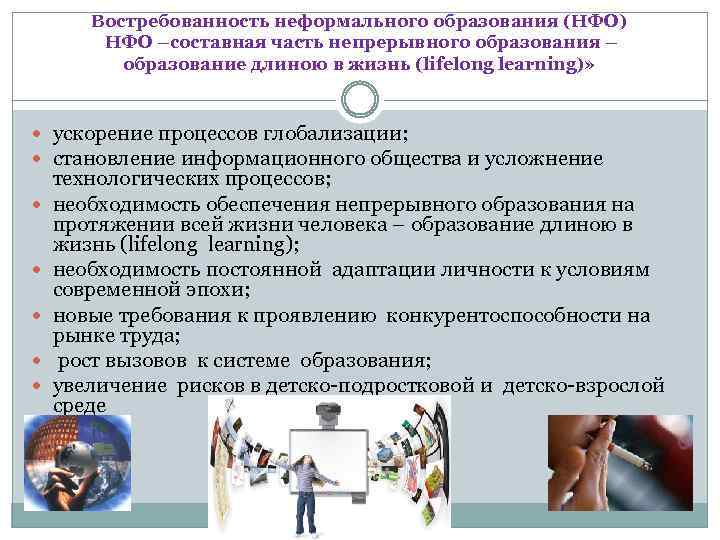 Востребованность неформального образования (НФО)
НФО –составная часть непрерывного образования – образование длиною в жизнь (lifelong learning)»

- ускорение процессов глобализации;
- становление информационного общества и усложнение технологических процессов;
- необходимость обеспечения непрерывного образования на протяжении всей жизни человека – образование длиною в жизнь (lifelong learning);
- необходимость постоянной адаптации личности к условиям современной эпохи;
- новые требования к проявлению конкурентоспособности на рынке труда;
- рост вызовов к системе образования;
- увеличение рисков в детско-подростковой и детско-взрослой среде